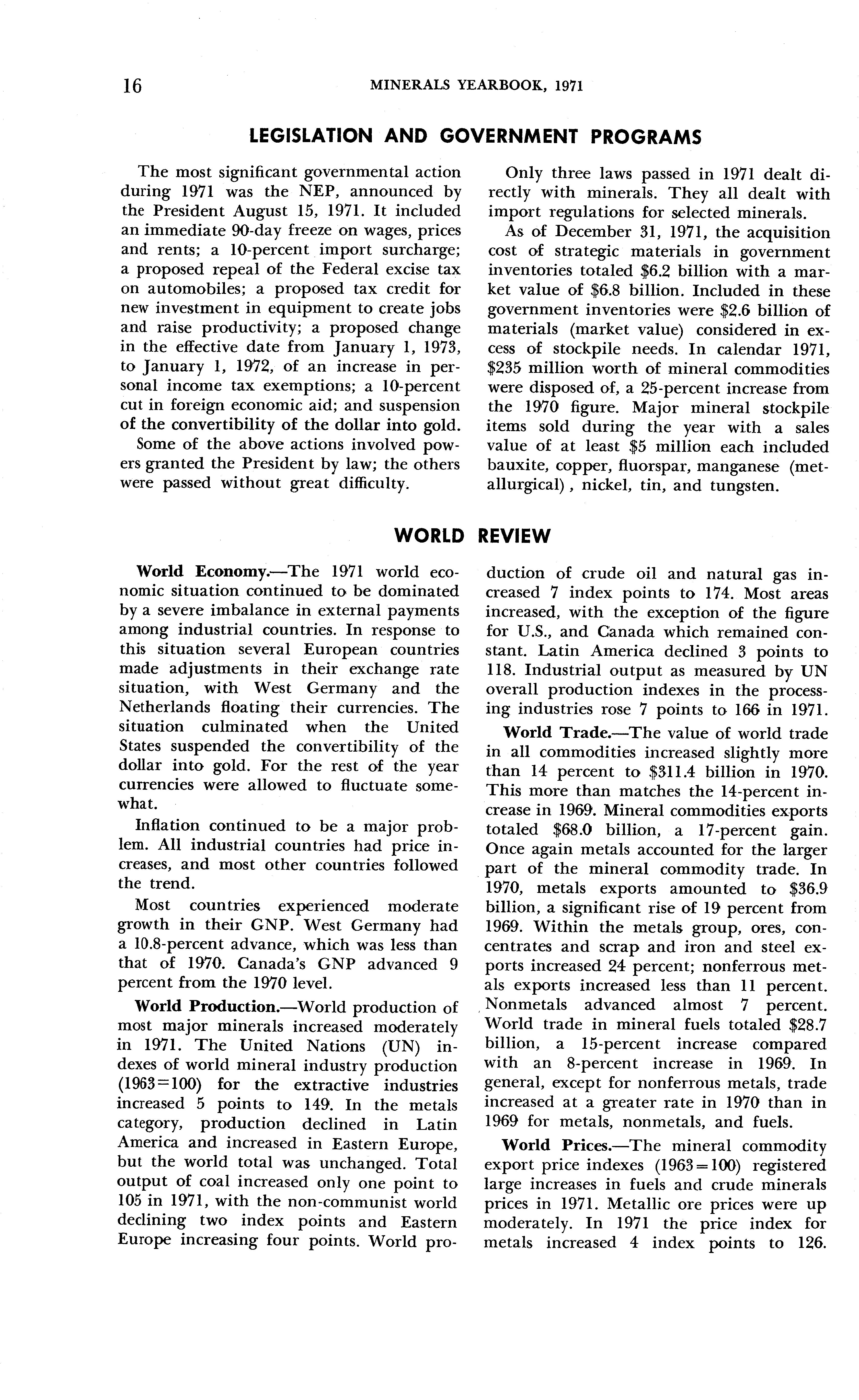 16 MINERALS YEARBOOK, 1971

LEGISLATION AND GOVERNMENT PROGRAMS

The most significant governmental action during 1971 was the NEP, announced by the President August 15, 1971. It included an immediate 90-day freeze on wages, prices and rents; a 10-percent import surcharge; a proposed repeal of the Federal excise tax on automobiles; a proposed tax credit for new investment in equipment to create jobs and raise productivity; a proposed change in the effective date from January 1, 1973, to January 1, 1972, of an increase in personal income tax exemptions; a 10-percent cut in foreign economic aid; and suspension of the convertibility of the dollar into gold.

Some of the above actions involved powers granted the President by law; the others were passed without great difficulty.

Only three laws passed in 1971 dealt directly with minerals. They all dealt with import regulations for selected minerals.

As of December 31, 1971, the acquisition cost of strategic materials in government inventories totaled $6.2 billion with a market value of $6.8 billion. Included in these government inventories were $2.6 billion of materials (market value) considered in excess of stockpile needs. In calendar 1971, $235 million worth of mineral commodities were disposed of, a 25-percent increase from the 1970 figure. Major mineral stockpile items sold during the year with a sales value of at least $5 million each included bauxite, copper, fluorspar, manganese (metallurgical), nickel, tin, and tungsten.

WORLD REVIEW

World Economy.—The 1971 world economic situation continued to be dominated by a severe imbalance in external payments among industrial countries. In response to this situation several European countries made adjustments in their exchange rate situation, with West Germany and the Netherlands floating their currencies. The situation culminated when the United States suspended the convertibility of the dollar into gold. For the rest of the year currencies were allowed to fluctuate somewhat.

Inflation continued to be a major problem. All industrial countries had price increases, and most other countries followed the trend.

Most countries experienced moderate growth in their GNP. West Germany had a 10.8-percent advance, which was less than that of 1970. Canada's GNP advanced 9 percent from the 1970 level.

World Production.—World production of most major minerals increased moderately in 1971. The United Nations (UN) indexes of world mineral industry production (1963=100) for the extractive industries increased 5 points to 149. In the metals category, production declined in Latin America and increased in Eastern Europe, but the world total was unchanged. Total output of coal increased only one point to 105 in 1971, with the non-communist world declining two index points and Eastern Europe increasing four points. World production of crude oil and natural gas increased 7 index points to 174. Most areas increased, with the exception of the figure for U.S., and Canada which remained constant. Latin America declined 3 points to 118. Industrial output as measured by UN overall production indexes in the processing industries rose 7 points to 166 in 1971.

World Trade.—The value of world trade in all commodities increased slightly more than 14 percent to $311.4 billion in 1970. This more than matches the 14-percent increase in 1969. Mineral commodities exports totaled $68.0 billion, a 17-percent gain. Once again metals accounted for the larger part of the mineral commodity trade. In 1970, metals exports amounted to $36.9 billion, a significant rise of 19 percent from 1969. Within the metals group, ores, concentrates and scrap and iron and steel exports increased 24 percent; nonferrous metals exports increased less than 11 percent. Nonmetals advanced almost 7 percent. World trade in mineral fuels totaled $28.7 billion, a 15-percent increase compared with an 8-percent increase in 1969. In general, except for nonferrous metals, trade increased at a greater rate in 1970 than in 1969 for metals, nonmetals, and fuels.

World Prices.—The mineral commodity export price indexes (1963=100) registered large increases in fuels and crude minerals prices in 1971. Metallic ore prices were up moderately. In 1971 the price index for metals increased 4 index points to 126.